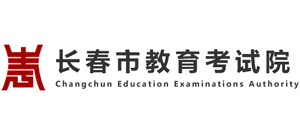 长春市教育考试院
Changchun Education Examinations Authority